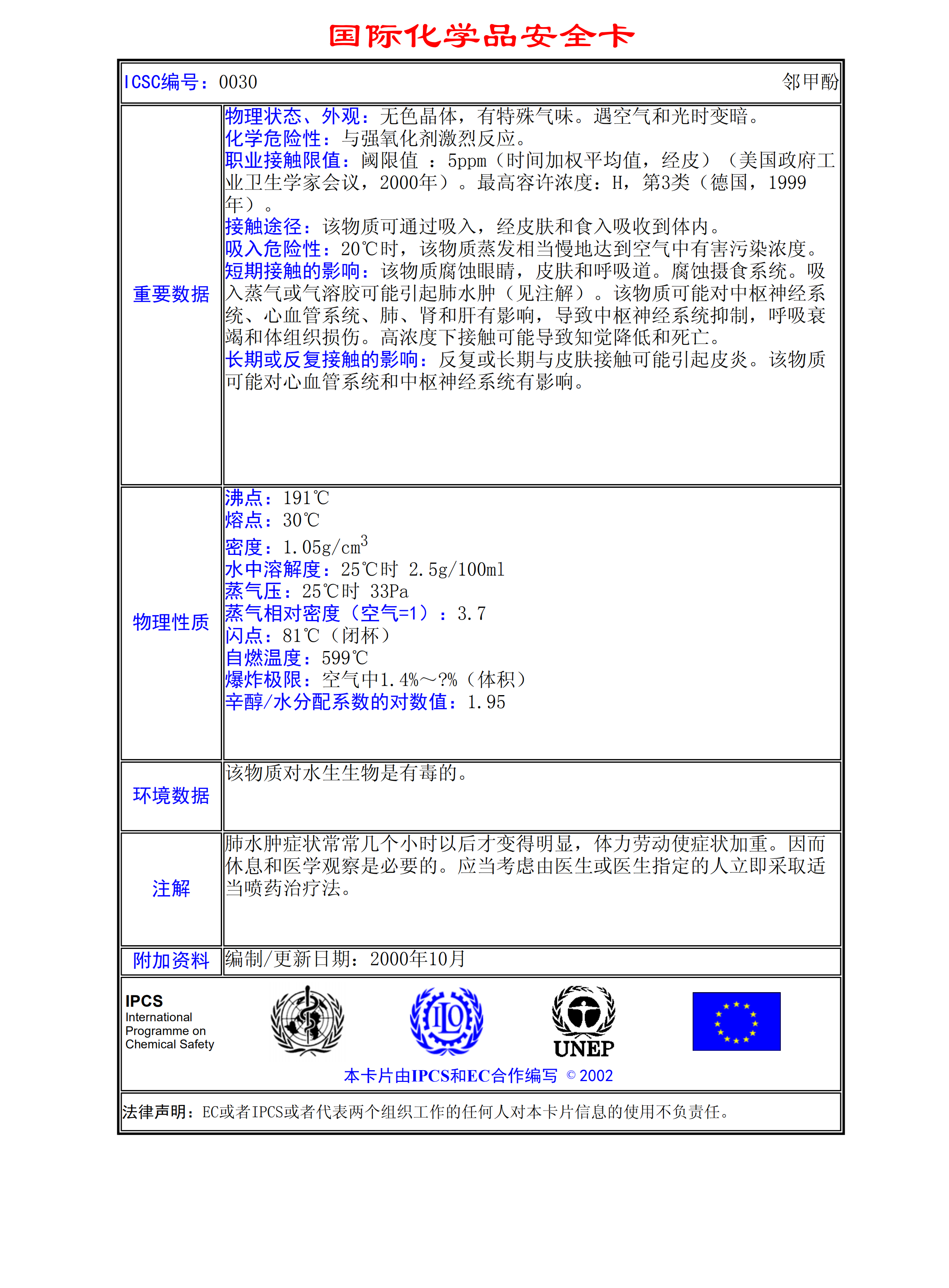 国际化学品安全卡

ICSC编号：0030 邻甲酚

| | |
|---|---|
| 重要数据 | 物理状态、外观：无色晶体，有特殊气味。遇空气和光时变暗。<br>化学危险性：与强氧化剂激烈反应。<br>职业接触限值：阈限值 ：5ppm（时间加权平均值，经皮）（美国政府工业卫生学家会议，2000年）。最高容许浓度：H，第3类（德国，1999年）。<br>接触途径：该物质可通过吸入，经皮肤和食入吸收到体内。<br>吸入危险性：20℃时，该物质蒸发相当慢地达到空气中有害污染浓度。<br>短期接触的影响：该物质腐蚀眼睛，皮肤和呼吸道。腐蚀摄食系统。吸入蒸气或气溶胶可能引起肺水肿（见注解）。该物质可能对中枢神经系统、心血管系统、肺、肾和肝有影响，导致中枢神经系统抑制，呼吸衰竭和体组织损伤。高浓度下接触可能导致知觉降低和死亡。<br>长期或反复接触的影响：反复或长期与皮肤接触可能引起皮炎。该物质可能对心血管系统和中枢神经系统有影响。 |
| 物理性质 | 沸点：191℃<br>熔点：30℃<br>密度：1.05g/cm$^3$<br>水中溶解度：25℃时 2.5g/100ml<br>蒸气压：25℃时 33Pa<br>蒸气相对密度（空气=1）：3.7<br>闪点：81℃（闭杯）<br>自燃温度：599℃<br>爆炸极限：空气中1.4%～?%（体积）<br>辛醇/水分配系数的对数值：1.95 |
| 环境数据 | 该物质对水生生物是有毒的。 |
| 注解 | 肺水肿症状常常几个小时以后才变得明显，体力劳动使症状加重。因而休息和医学观察是必要的。应当考虑由医生或医生指定的人立即采取适当喷药治疗法。 |
| 附加资料 | 编制/更新日期：2000年10月 |

IPCS
International Programme on Chemical Safety

ILO

UNEP

本卡片由IPCS和EC合作编写 © 2002

法律声明：EC或者IPCS或者代表两个组织工作的任何人对本卡片信息的使用不负责任。